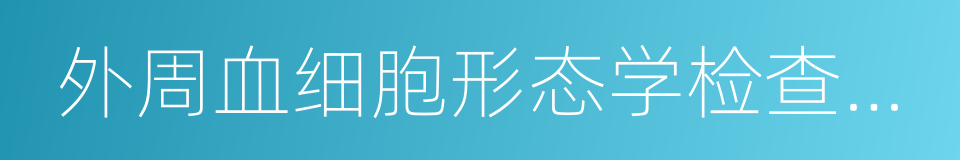 外周血细胞形态学检查…